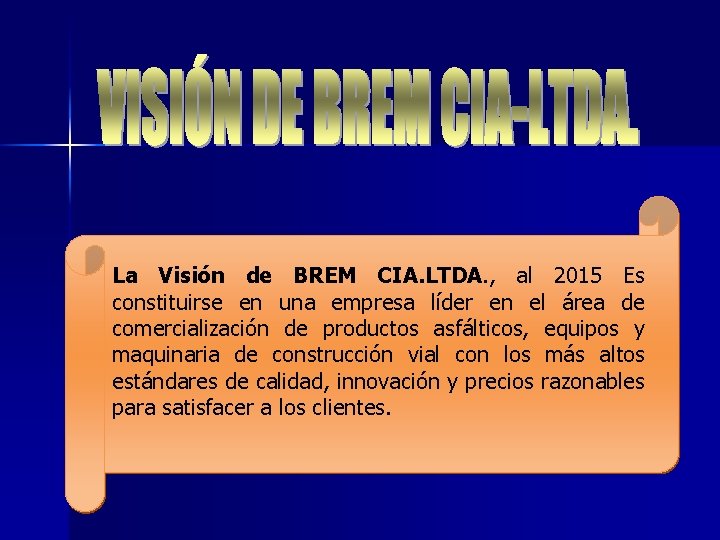 VISIÓN DE BREM CIA-LTDA.

La Visión de BREM CIA.LTDA., al 2015 Es constituirse en una empresa líder en el área de comercialización de productos asfálticos, equipos y maquinaria de construcción vial con los más altos estándares de calidad, innovación y precios razonables para satisfacer a los clientes.